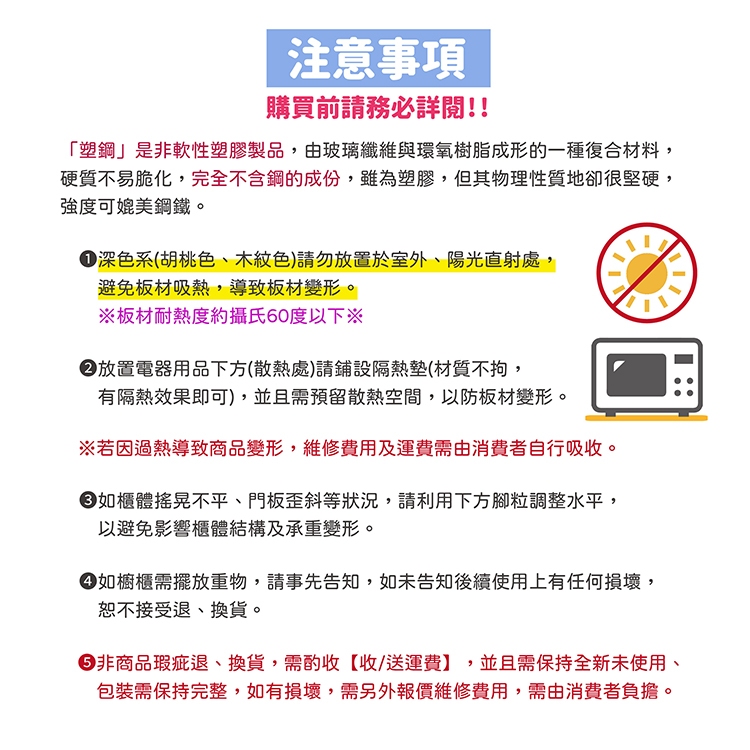 注意事項

購買前請務必詳閱!!

「塑鋼」是非軟性塑膠製品，由玻璃纖維與環氧樹脂成形的一種復合材料，硬質不易脆化，完全不含鋼的成份，雖為塑膠，但其物理性質地卻很堅硬，強度可媲美鋼鐵。

❶深色系(胡桃色、木紋色)請勿放置於室外、陽光直射處，避免板材吸熱，導致板材變形。
※板材耐熱度約攝氏60度以下※

❷放置電器用品下方(散熱處)請鋪設隔熱墊(材質不拘，有隔熱效果即可)，並且需預留散熱空間，以防板材變形。

※若因過熱導致商品變形，維修費用及運費需由消費者自行吸收。

❸如櫃體搖晃不平、門板歪斜等狀況，請利用下方腳粒調整水平，以避免影響櫃體結構及承重變形。

❹如櫥櫃需擺放重物，請事先告知，如未告知後續使用上有任何損壞，恕不接受退、換貨。

❺非商品瑕疵退、換貨，需酌收【收/送運費】，並且需保持全新未使用、包裝需保持完整，如有損壞，需另外報價維修費用，需由消費者負擔。